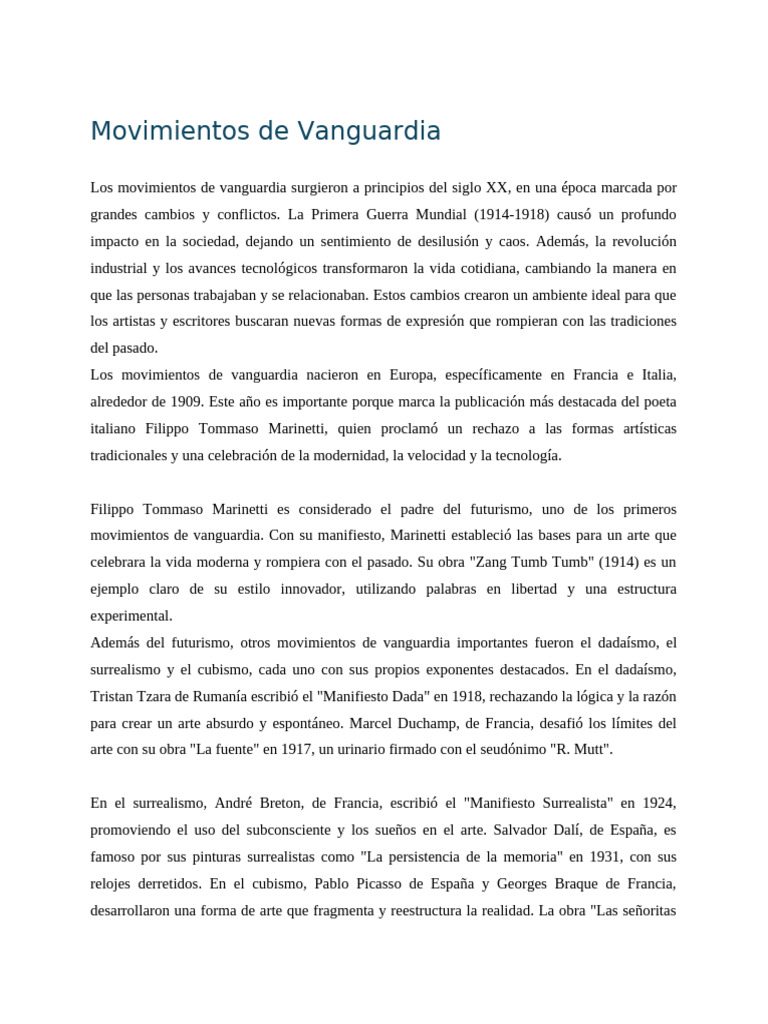 Movimientos de Vanguardia

Los movimientos de vanguardia surgieron a principios del siglo XX, en una época marcada por grandes cambios y conflictos. La Primera Guerra Mundial (1914-1918) causó un profundo impacto en la sociedad, dejando un sentimiento de desilusión y caos. Además, la revolución industrial y los avances tecnológicos transformaron la vida cotidiana, cambiando la manera en que las personas trabajaban y se relacionaban. Estos cambios crearon un ambiente ideal para que los artistas y escritores buscaran nuevas formas de expresión que rompieran con las tradiciones del pasado.
Los movimientos de vanguardia nacieron en Europa, específicamente en Francia e Italia, alrededor de 1909. Este año es importante porque marca la publicación más destacada del poeta italiano Filippo Tommaso Marinetti, quien proclamó un rechazo a las formas artísticas tradicionales y una celebración de la modernidad, la velocidad y la tecnología.

Filippo Tommaso Marinetti es considerado el padre del futurismo, uno de los primeros movimientos de vanguardia. Con su manifiesto, Marinetti estableció las bases para un arte que celebrara la vida moderna y rompiera con el pasado. Su obra "Zang Tumb Tumb" (1914) es un ejemplo claro de su estilo innovador, utilizando palabras en libertad y una estructura experimental.
Además del futurismo, otros movimientos de vanguardia importantes fueron el dadaísmo, el surrealismo y el cubismo, cada uno con sus propios exponentes destacados. En el dadaísmo, Tristan Tzara de Rumanía escribió el "Manifiesto Dada" en 1918, rechazando la lógica y la razón para crear un arte absurdo y espontáneo. Marcel Duchamp, de Francia, desafió los límites del arte con su obra "La fuente" en 1917, un urinario firmado con el seudónimo "R. Mutt".

En el surrealismo, André Breton, de Francia, escribió el "Manifiesto Surrealista" en 1924, promoviendo el uso del subconsciente y los sueños en el arte. Salvador Dalí, de España, es famoso por sus pinturas surrealistas como "La persistencia de la memoria" en 1931, con sus relojes derretidos. En el cubismo, Pablo Picasso de España y Georges Braque de Francia, desarrollaron una forma de arte que fragmenta y reestructura la realidad. La obra "Las señoritas